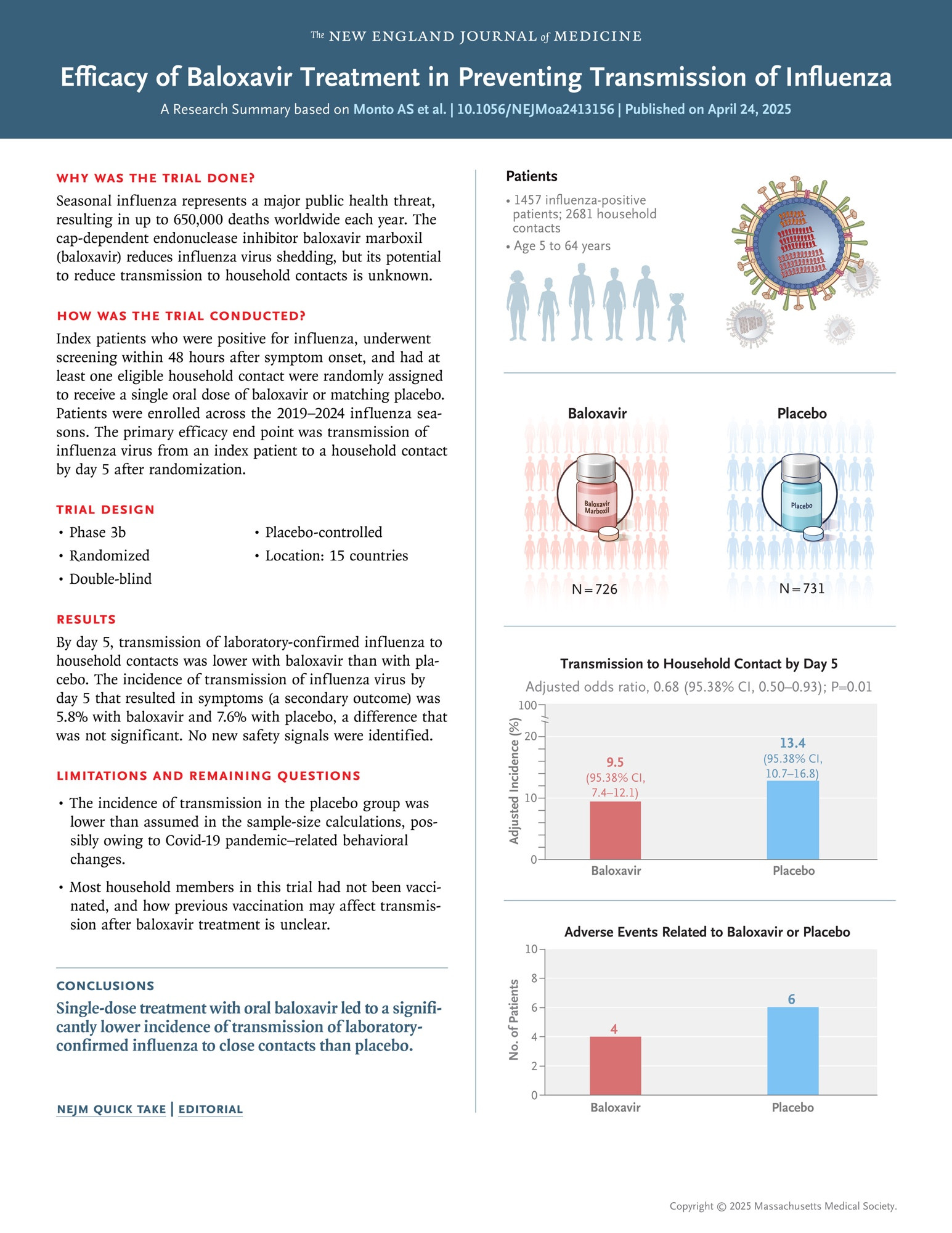 The NEW ENGLAND JOURNAL of MEDICINE

Efficacy of Baloxavir Treatment in Preventing Transmission of Influenza

A Research Summary based on Monto AS et al. | 10.1056/NEJMoa2413156 | Published on April 24, 2025

WHY WAS THE TRIAL DONE?

Seasonal influenza represents a major public health threat, resulting in up to 650,000 deaths worldwide each year. The cap-dependent endonuclease inhibitor baloxavir marboxil (baloxavir) reduces influenza virus shedding, but its potential to reduce transmission to household contacts is unknown.

HOW WAS THE TRIAL CONDUCTED?

Index patients who were positive for influenza, underwent screening within 48 hours after symptom onset, and had at least one eligible household contact were randomly assigned to receive a single oral dose of baloxavir or matching placebo. Patients were enrolled across the 2019–2024 influenza seasons. The primary efficacy end point was transmission of influenza virus from an index patient to a household contact by day 5 after randomization.

TRIAL DESIGN

• Phase 3b
• Randomized
• Double-blind
• Placebo-controlled
• Location: 15 countries

RESULTS

By day 5, transmission of laboratory-confirmed influenza to household contacts was lower with baloxavir than with placebo. The incidence of transmission of influenza virus by day 5 that resulted in symptoms (a secondary outcome) was 5.8% with baloxavir and 7.6% with placebo, a difference that was not significant. No new safety signals were identified.

LIMITATIONS AND REMAINING QUESTIONS

• The incidence of transmission in the placebo group was lower than assumed in the sample-size calculations, possibly owing to Covid-19 pandemic–related behavioral changes.
• Most household members in this trial had not been vaccinated, and how previous vaccination may affect transmission after baloxavir treatment is unclear.

CONCLUSIONS

Single-dose treatment with oral baloxavir led to a significantly lower incidence of transmission of laboratory-confirmed influenza to close contacts than placebo.

NEJM QUICK TAKE | EDITORIAL

Patients
• 1457 influenza-positive patients; 2681 household contacts
• Age 5 to 64 years

Baloxavir
Baloxavir Marboxil
N=726

Placebo
Placebo
N=731

Transmission to Household Contact by Day 5
Adjusted odds ratio, 0.68 (95.38% CI, 0.50–0.93); P=0.01
Adjusted Incidence (%)
100
20
10
0
9.5 (95.38% CI, 7.4–12.1)
13.4 (95.38% CI, 10.7–16.8)
Baloxavir
Placebo

Adverse Events Related to Baloxavir or Placebo
No. of Patients
10
8
6
4
2
0
4
6
Baloxavir
Placebo

Copyright © 2025 Massachusetts Medical Society.